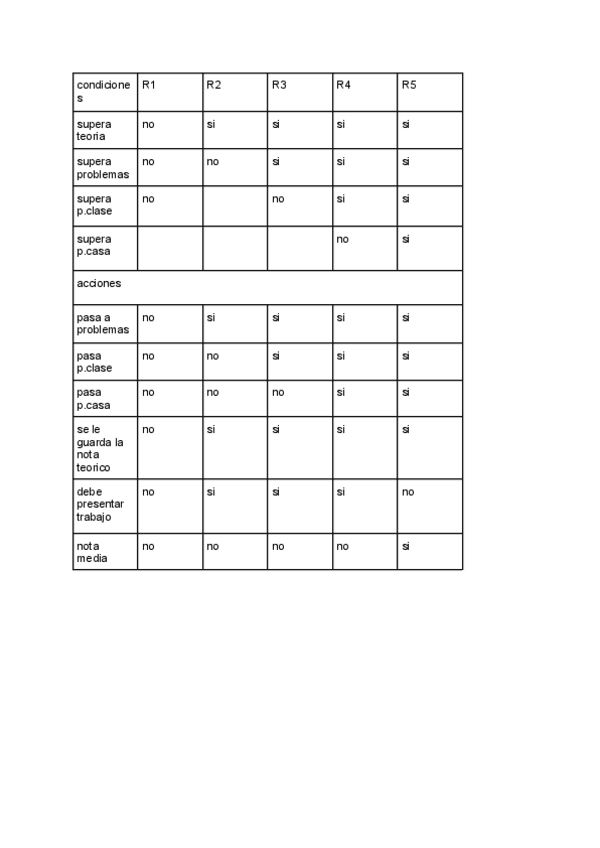 | condiciones | R1 | R2 | R3 | R4 | R5 |
|---|---|---|---|---|---|
| supera teoria | no | si | si | si | si |
| supera problemas | no | no | si | si | si |
| supera p.clase | no | | no | si | si |
| supera p.casa | | | | no | si |
| acciones | | | | | |
| pasa a problemas | no | si | si | si | si |
| pasa p.clase | no | no | si | si | si |
| pasa p.casa | no | no | no | si | si |
| se le guarda la nota teorico | no | si | si | si | si |
| debe presentar trabajo | no | si | si | si | no |
| nota media | no | no | no | no | si |